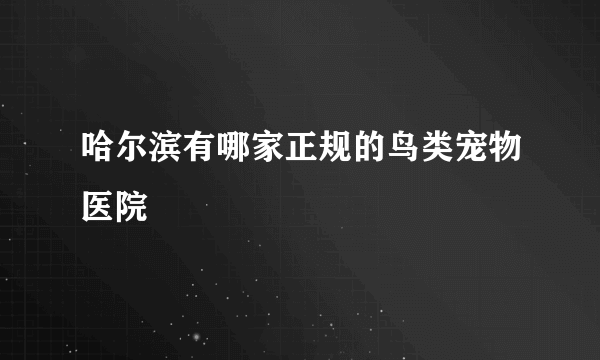 哈尔滨有哪家正规的鸟类宠物医院